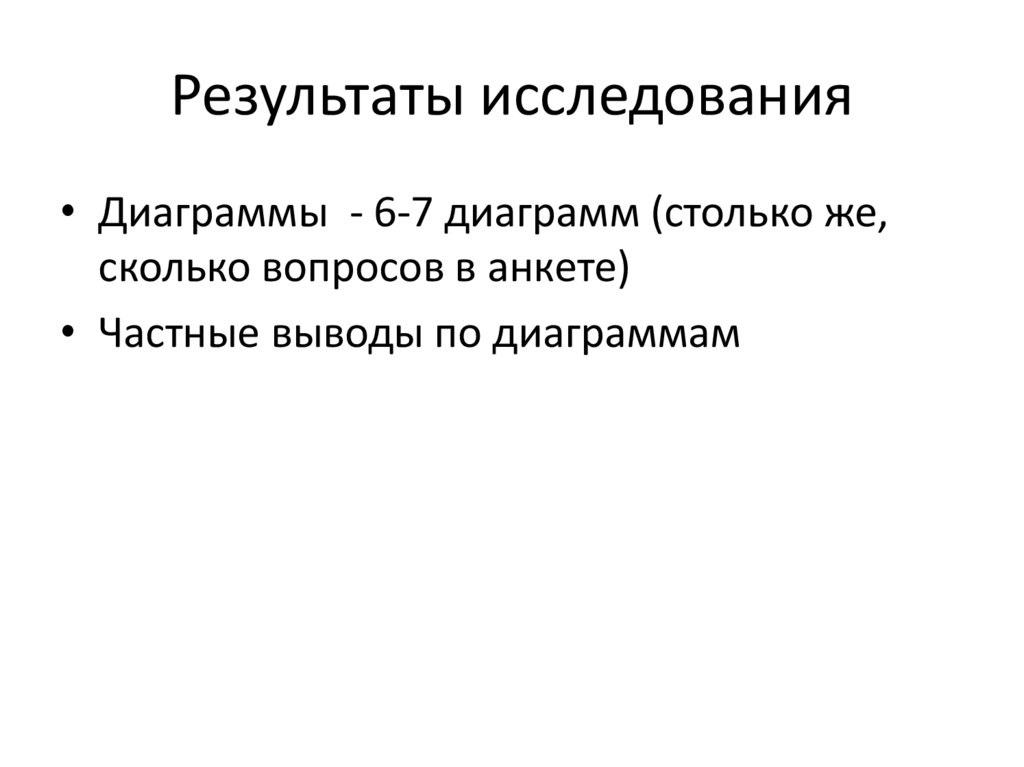 Результаты исследования

• Диаграммы - 6-7 диаграмм (столько же, сколько вопросов в анкете)
• Частные выводы по диаграммам